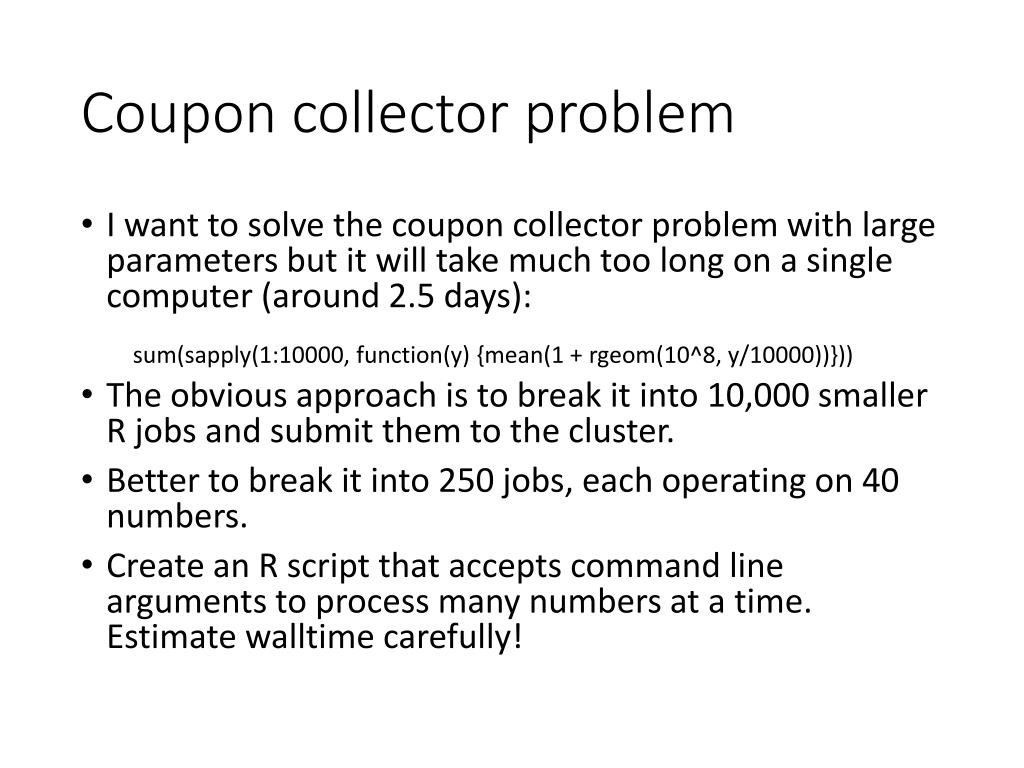 Coupon collector problem

• I want to solve the coupon collector problem with large parameters but it will take much too long on a single computer (around 2.5 days):

sum(sapply(1:10000, function(y) {mean(1 + rgeom(10^8, y/10000))}))

• The obvious approach is to break it into 10,000 smaller R jobs and submit them to the cluster.

• Better to break it into 250 jobs, each operating on 40 numbers.

• Create an R script that accepts command line arguments to process many numbers at a time. Estimate walltime carefully!